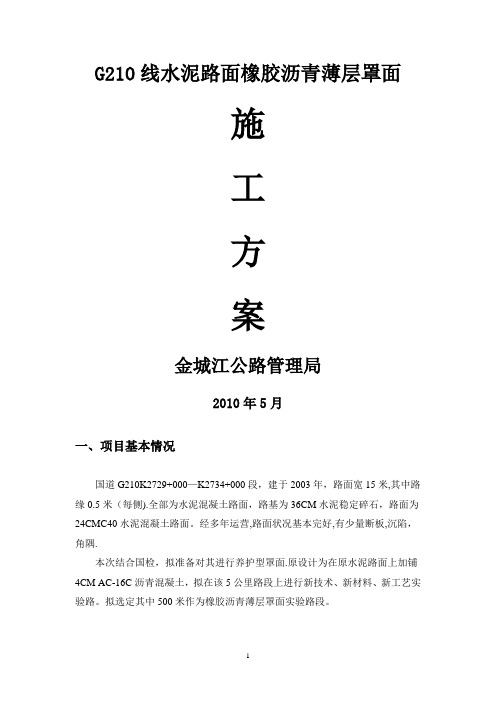 G210 线水泥路面橡胶沥青薄层罩面

施

工

方

案

金城江公路管理局

2010 年 5 月

一、项目基本情况

国道 G210K2729+000—K2734+000 段，建于 2003 年，路面宽 15 米,其中路缘 0.5 米（每侧).全部为水泥混凝土路面，路基为 36CM 水泥稳定碎石，路面为 24CMC40 水泥混凝土路面，经多年运营,路面状况基本完好,有少量断板,沉陷，角隅.

本次结合国检，拟准备对其进行养护型罩面.原设计为在原水泥路面上加铺 4CM AC-16C 沥青混凝土，拟在该 5 公里路段上进行新技术、新材料、新工艺实验路。拟选定其中 500 米作为橡胶沥青薄层罩面实验路段。

1